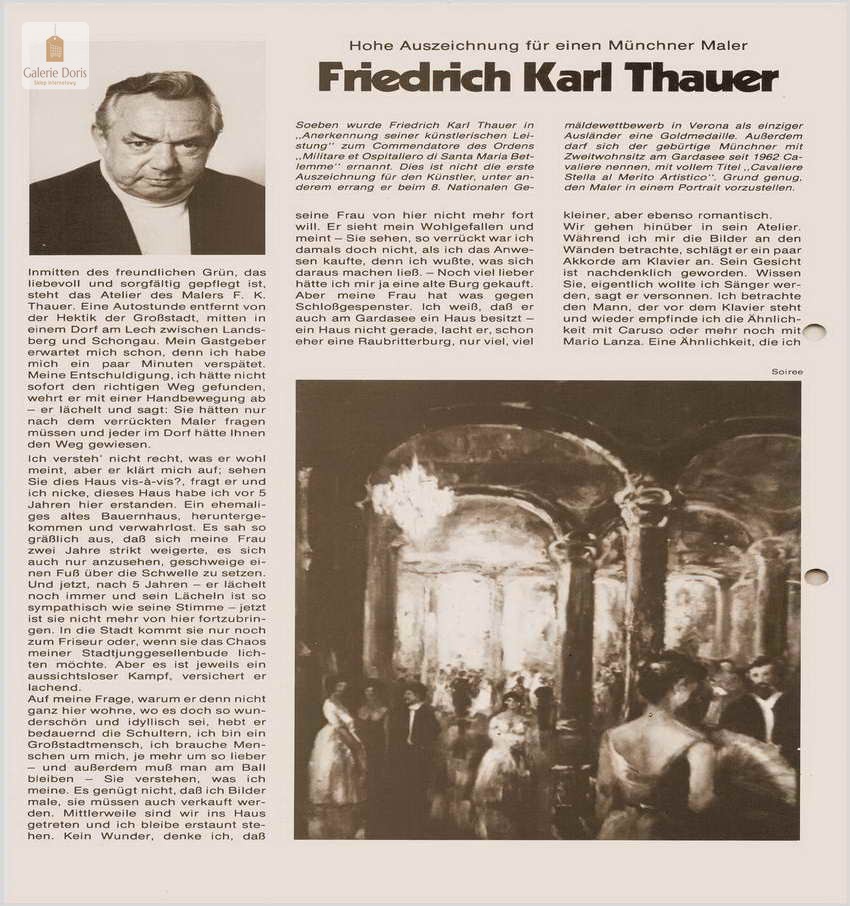 Galerie Doris
Sklep internetowy

Hohe Auszeichnung für einen Münchner Maler

Friedrich Karl Thauer

Soeben wurde Friedrich Karl Thauer in „Anerkennung seiner künstlerischen Leistung" zum Commendatore des Ordens „Militare et Ospitaliero di Santa Maria Betlemme" ernannt. Dies ist nicht die erste Auszeichnung für den Künstler, unter anderem errang er beim 8. Nationalen Gemäldewettbewerb in Verona als einziger Ausländer eine Goldmedaille. Außerdem darf sich der gebürtige Münchner mit Zweitwohnsitz am Gardasee seit 1962 Cavaliere nennen, mit vollem Titel „Cavaliere Stella al Merito Artistico". Grund genug, den Maler in einem Portrait vorzustellen.

Inmitten des freundlichen Grün, das liebevoll und sorgfältig gepflegt ist, steht das Atelier des Malers F. K. Thauer. Eine Autostunde entfernt von der Hektik der Großstadt, mitten in einem Dorf am Lech zwischen Landsberg und Schongau. Mein Gastgeber erwartet mich schon, denn ich habe mich ein paar Minuten verspätet. Meine Entschuldigung, ich hätte nicht sofort den richtigen Weg gefunden, wehrt er mit einer Handbewegung ab – er lächelt und sagt: Sie hätten nur nach dem verrückten Maler fragen müssen und jeder im Dorf hätte Ihnen den Weg gewiesen.

Ich versteh' nicht recht, was er wohl meint, aber er klärt mich auf; sehen Sie dies Haus vis-à-vis?, fragt er und ich nicke, dieses Haus habe ich vor 5 Jahren hier erstanden. Ein ehemaliges altes Bauernhaus, heruntergekommen und verwahrlost. Es sah so gräßlich aus, daß sich meine Frau zwei Jahre strikt weigerte, es sich auch nur anzusehen, geschweige einen Fuß über die Schwelle zu setzen. Und jetzt, nach 5 Jahren – er lächelt noch immer und sein Lächeln ist so sympathisch wie seine Stimme – jetzt ist sie nicht mehr von hier fortzubringen. In die Stadt kommt sie nur noch zum Friseur oder, wenn sie das Chaos meiner Stadtjunggesellenbude lichten möchte. Aber es ist jeweils ein aussichtsloser Kampf, versichert er lachend.

Auf meine Frage, warum er denn nicht ganz hier wohne, wo es doch so wunderschön und idyllisch sei, hebt er bedauernd die Schultern, ich bin ein Großstadtmensch, ich brauche Menschen um mich, je mehr um so lieber – und außerdem muß man am Ball bleiben – Sie verstehen, was ich meine. Es genügt nicht, daß ich Bilder male, sie müssen auch verkauft werden. Mittlerweile sind wir ins Haus getreten und ich bleibe erstaunt stehen. Kein Wunder, denke ich, daß seine Frau von hier nicht mehr fort will. Er sieht mein Wohlgefallen und meint – Sie sehen, so verrückt war ich damals doch nicht, als ich das Anwesen kaufte, denn ich wußte, was sich daraus machen ließ. – Noch viel lieber hätte ich mir ja eine alte Burg gekauft. Aber meine Frau hat was gegen Schloßgespenster. Ich weiß, daß er auch am Gardasee ein Haus besitzt – ein Haus nicht gerade, lacht er, schon eher eine Raubritterburg, nur viel, viel kleiner, aber ebenso romantisch.

Wir gehen hinüber in sein Atelier. Während ich mir die Bilder an den Wänden betrachte, schlägt er ein paar Akkorde am Klavier an. Sein Gesicht ist nachdenklich geworden. Wissen Sie, eigentlich wollte ich Sänger werden, sagt er versonnen. Ich betrachte den Mann, der vor dem Klavier steht und wieder empfinde ich die Ähnlichkeit mit Caruso oder mehr noch mit Mario Lanza. Eine Ähnlichkeit, die ich

Soiree